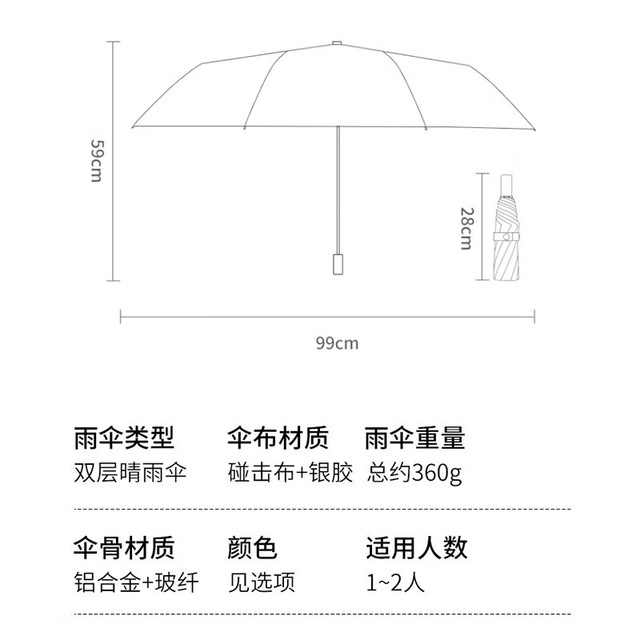 59cm

28cm

99cm

| 雨伞类型 | 伞布材质 | 雨伞重量 |
|---|---|---|
| 双层晴雨伞 | 碰击布+银胶 | 总约360g |

| 伞骨材质 | 颜色 | 适用人数 |
|---|---|---|
| 铝合金+玻纤 | 见选项 | 1~2人 |